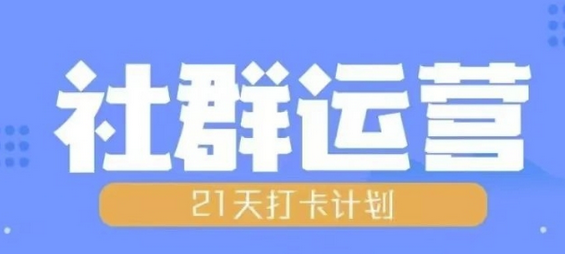 社群运营

21天打卡计划